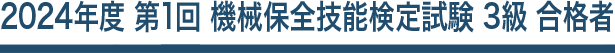 2024年度 第1回 機械保全技能検定試験 3級 合格者